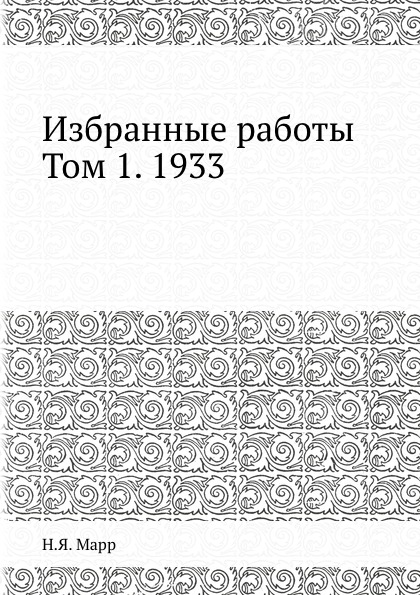 Избранные работы
Том 1. 1933

Н.Я. Марр